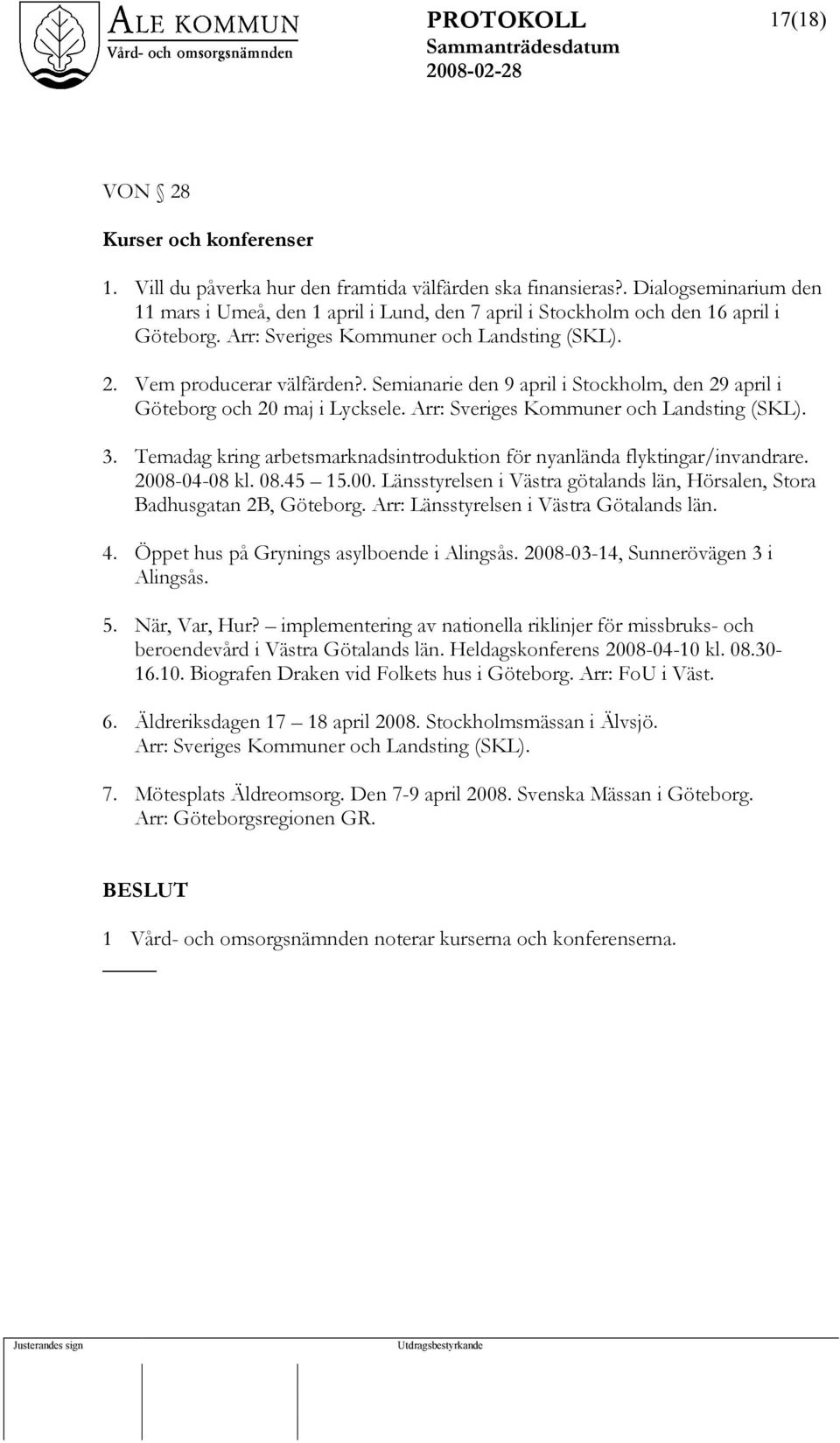 ALE KOMMUN
Vård- och omsorgsnämnden

PROTOKOLL
Sammanträdesdatum
2008-02-28

17(18)

VON § 28

Kurser och konferenser

1. Vill du påverka hur den framtida välfärden ska finansieras?. Dialogseminarium den 11 mars i Umeå, den 1 april i Lund, den 7 april i Stockholm och den 16 april i Göteborg. Arr: Sveriges Kommuner och Landsting (SKL).

2. Vem producerar välfärden?. Semianarie den 9 april i Stockholm, den 29 april i Göteborg och 20 maj i Lycksele. Arr: Sveriges Kommuner och Landsting (SKL).

3. Temadag kring arbetsmarknadsintroduktion för nyanlända flyktingar/invandrare. 2008-04-08 kl. 08.45 – 15.00. Länsstyrelsen i Västra götalands län, Hörsalen, Stora Badhusgatan 2B, Göteborg. Arr: Länsstyrelsen i Västra Götalands län.

4. Öppet hus på Grynings asylboende i Alingsås. 2008-03-14, Sunnerövägen 3 i Alingsås.

5. När, Var, Hur? – implementering av nationella riklinjer för missbruks- och beroendevård i Västra Götalands län. Heldagskonferens 2008-04-10 kl. 08.30-16.10. Biografen Draken vid Folkets hus i Göteborg. Arr: FoU i Väst.

6. Äldreriksdagen 17 – 18 april 2008. Stockholmsmässan i Älvsjö. Arr: Sveriges Kommuner och Landsting (SKL).

7. Mötesplats Äldreomsorg. Den 7-9 april 2008. Svenska Mässan i Göteborg. Arr: Göteborgsregionen GR.

BESLUT

1 Vård- och omsorgsnämnden noterar kurserna och konferenserna.

Justerandes sign

Utdragsbestyrkande